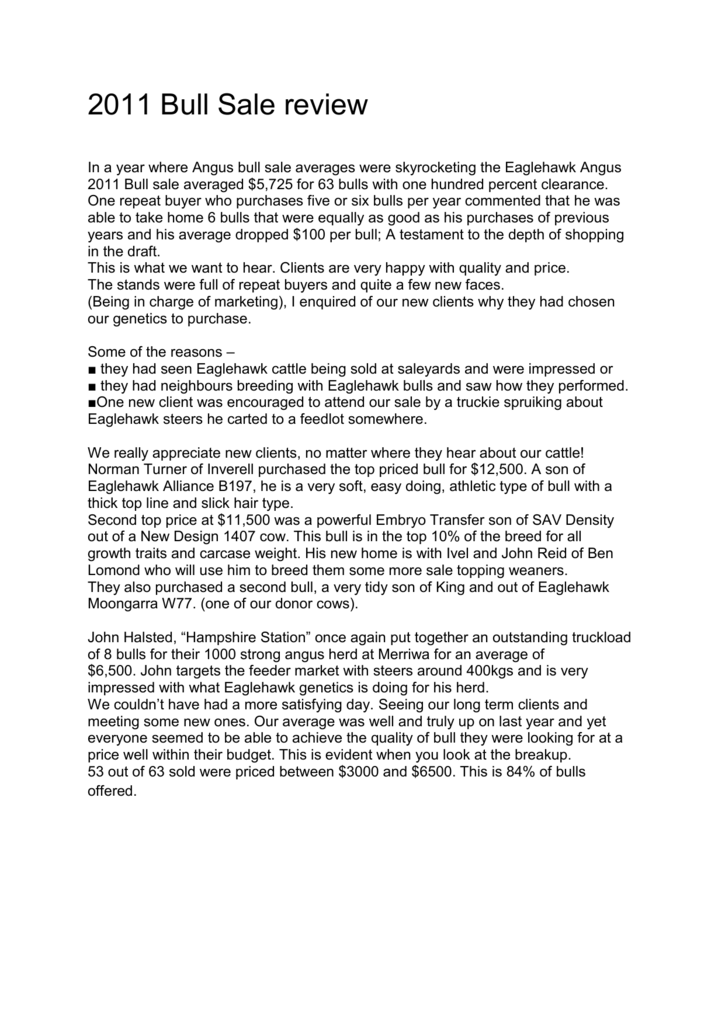 2011 Bull Sale review

In a year where Angus bull sale averages were skyrocketing the Eaglehawk Angus 2011 Bull sale averaged $5,725 for 63 bulls with one hundred percent clearance. One repeat buyer who purchases five or six bulls per year commented that he was able to take home 6 bulls that were equally as good as his purchases of previous years and his average dropped $100 per bull; A testament to the depth of shopping in the draft.
This is what we want to hear. Clients are very happy with quality and price.
The stands were full of repeat buyers and quite a few new faces.
(Being in charge of marketing), I enquired of our new clients why they had chosen our genetics to purchase.

Some of the reasons –
■ they had seen Eaglehawk cattle being sold at saleyards and were impressed or
■ they had neighbours breeding with Eaglehawk bulls and saw how they performed.
■One new client was encouraged to attend our sale by a truckie spruiking about Eaglehawk steers he carted to a feedlot somewhere.

We really appreciate new clients, no matter where they hear about our cattle!
Norman Turner of Inverell purchased the top priced bull for $12,500. A son of Eaglehawk Alliance B197, he is a very soft, easy doing, athletic type of bull with a thick top line and slick hair type.
Second top price at $11,500 was a powerful Embryo Transfer son of SAV Density out of a New Design 1407 cow. This bull is in the top 10% of the breed for all growth traits and carcase weight. His new home is with Ivel and John Reid of Ben Lomond who will use him to breed them some more sale topping weaners.
They also purchased a second bull, a very tidy son of King and out of Eaglehawk Moongarra W77. (one of our donor cows).

John Halsted, “Hampshire Station” once again put together an outstanding truckload of 8 bulls for their 1000 strong angus herd at Merriwa for an average of $6,500. John targets the feeder market with steers around 400kgs and is very impressed with what Eaglehawk genetics is doing for his herd.
We couldn’t have had a more satisfying day. Seeing our long term clients and meeting some new ones. Our average was well and truly up on last year and yet everyone seemed to be able to achieve the quality of bull they were looking for at a price well within their budget. This is evident when you look at the breakup.
53 out of 63 sold were priced between $3000 and $6500. This is 84% of bulls offered.